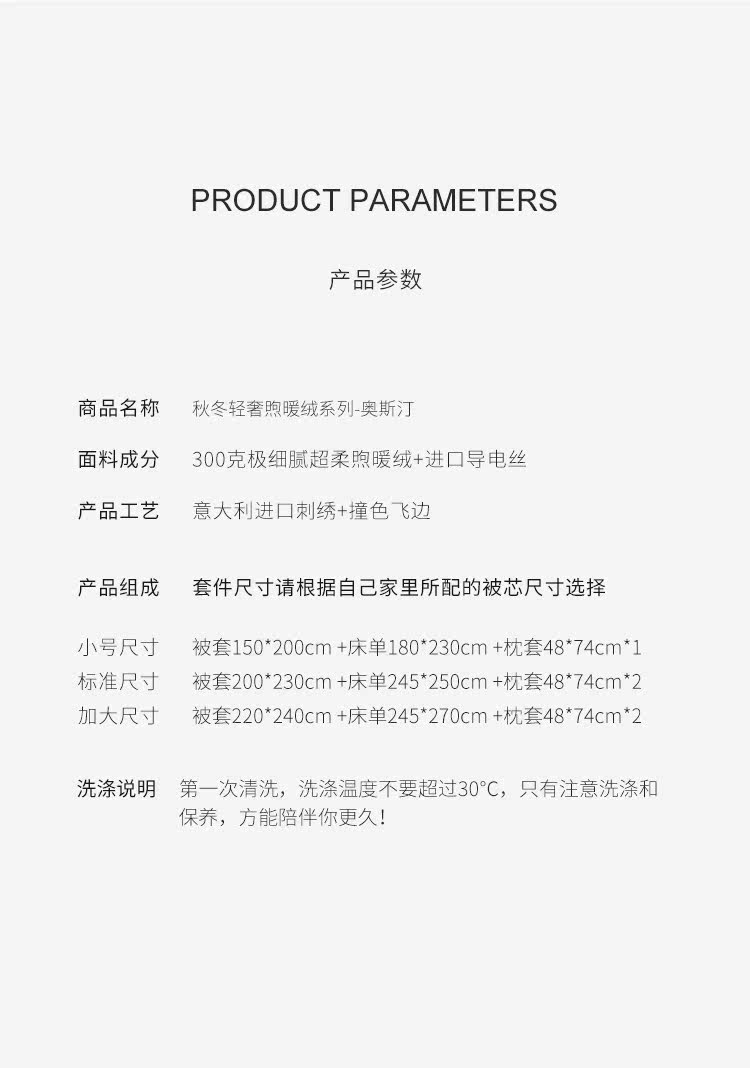 PRODUCT PARAMETERS

产品参数

商品名称 秋冬轻奢煦暖绒系列-奥斯汀

面料成分 300克极细腻超柔煦暖绒+进口导电丝

产品工艺 意大利进口刺绣+撞色飞边

产品组成 套件尺寸请根据自己家里所配的被芯尺寸选择

小号尺寸 被套150*200cm +床单180*230cm +枕套48*74cm*1
标准尺寸 被套200*230cm +床单245*250cm +枕套48*74cm*2
加大尺寸 被套220*240cm +床单245*270cm +枕套48*74cm*2

洗涤说明 第一次清洗，洗涤温度不要超过30°C，只有注意洗涤和保养，方能陪伴你更久！